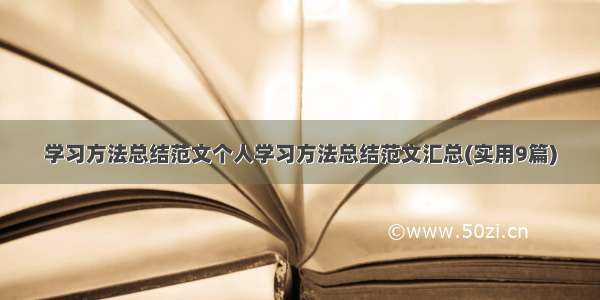 学习方法总结范文个人学习方法总结范文汇总(实用9篇)

©www.50zi.cn